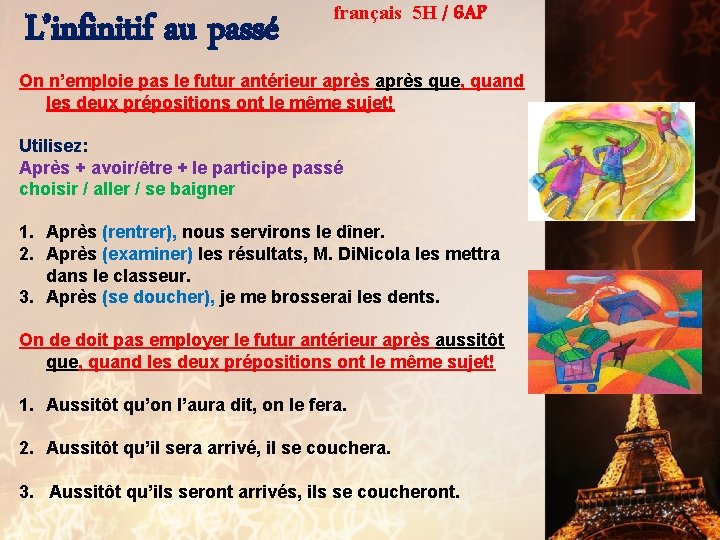 L'infinitif au passé

français 5H / 6AP

On n'emploie pas le futur antérieur après après que, quand les deux prépositions ont le même sujet!

Utilisez:
Après + avoir/être + le participe passé
choisir / aller / se baigner

1. Après (rentrer), nous servirons le dîner.
2. Après (examiner) les résultats, M. DiNicola les mettra dans le classeur.
3. Après (se doucher), je me brosserai les dents.

On de doit pas employer le futur antérieur après aussitôt que, quand les deux prépositions ont le même sujet!

1. Aussitôt qu'on l'aura dit, on le fera.

2. Aussitôt qu'il sera arrivé, il se couchera.

3. Aussitôt qu'ils seront arrivés, ils se coucheront.